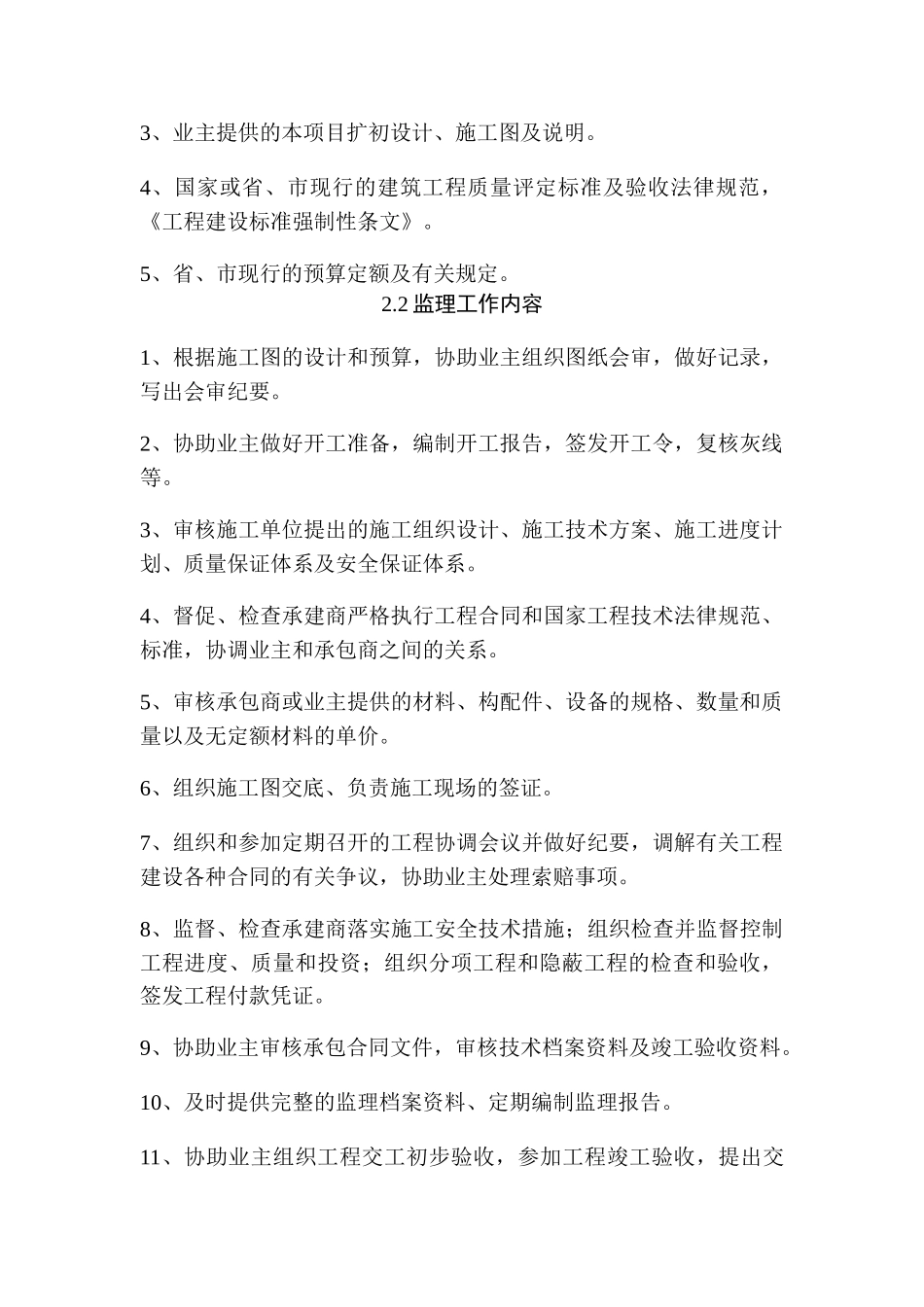 3、业主提供的本项目扩初设计、施工图及说明。

4、国家或省、市现行的建筑工程质量评定标准及验收法律规范，《工程建设标准强制性条文》。

5、省、市现行的预算定额及有关规定。

2.2 监理工作内容

1、根据施工图的设计和预算，协助业主组织图纸会审，做好记录，写出会审纪要。

2、协助业主做好开工准备，编制开工报告，签发开工令，复核灰线等。

3、审核施工单位提出的施工组织设计、施工技术方案、施工进度计划、质量保证体系及安全保证体系。

4、督促、检查承建商严格执行工程合同和国家工程技术法律规范、标准，协调业主和承包商之间的关系。

5、审核承包商或业主提供的材料、构配件、设备的规格、数量和质量以及无定额材料的单价。

6、组织施工图交底、负责施工现场的签证。

7、组织和参加定期召开的工程协调会议并做好纪要，调解有关工程建设各种合同的有关争议，协助业主处理索赔事项。

8、监督、检查承建商落实施工安全技术措施；组织检查并监督控制工程进度、质量和投资；组织分项工程和隐蔽工程的检查和验收，签发工程付款凭证。

9、协助业主审核承包合同文件，审核技术档案资料及竣工验收资料。

10、及时提供完整的监理档案资料、定期编制监理报告。

11、协助业主组织工程交工初步验收，参加工程竣工验收，提出交